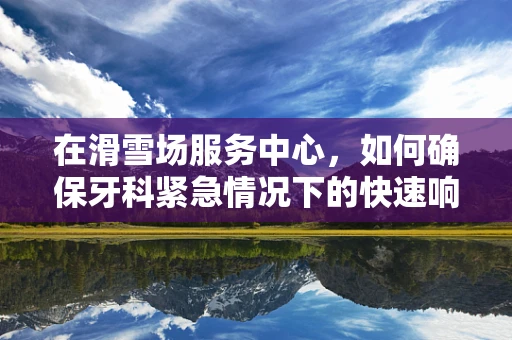 在滑雪场服务中心，如何确保牙科紧急情况下的快速响